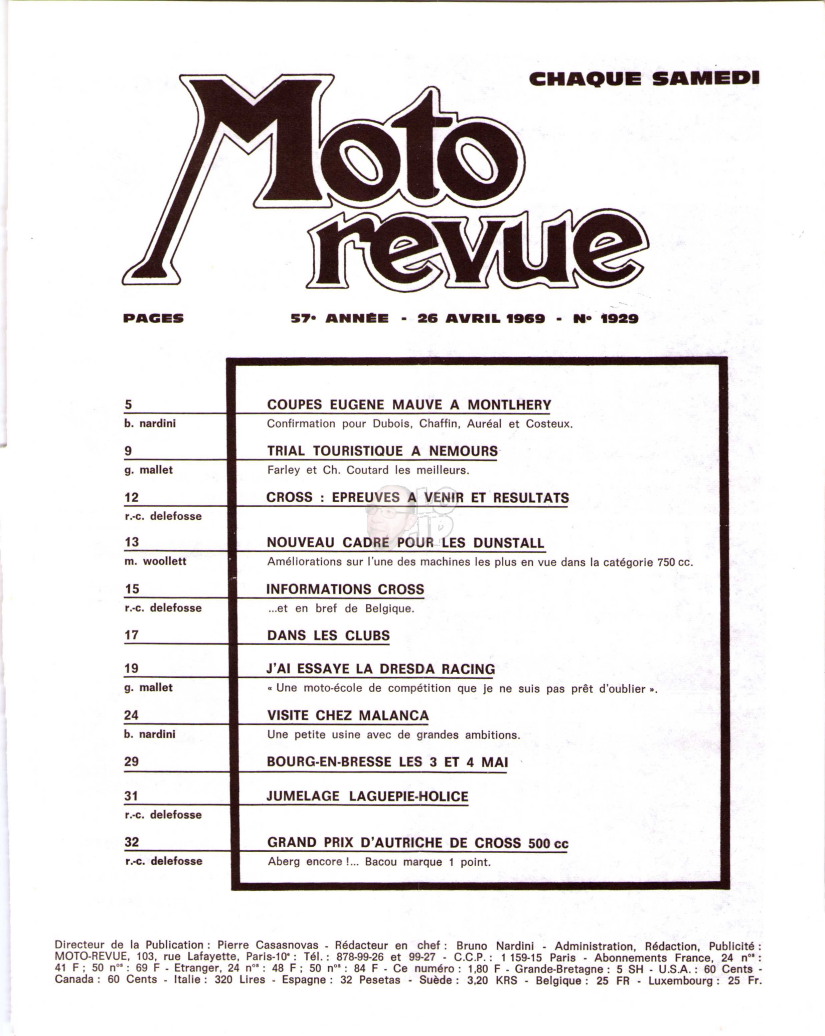 CHAQUE SAMEDI

Moto revue

PAGES

57e ANNÉE - 26 AVRIL 1969 - No 1929

5
b. nardini
COUPES EUGENE MAUVE A MONTLHERY
Confirmation pour Dubois, Chaffin, Auréal et Costeux.

9
g. mallet
TRIAL TOURISTIQUE A NEMOURS
Farley et Ch. Coutard les meilleurs.

12
r.-c. delefosse
CROSS : EPREUVES A VENIR ET RESULTATS

13
m. woollett
NOUVEAU CADRE POUR LES DUNSTALL
Améliorations sur l'une des machines les plus en vue dans la catégorie 750 cc.

15
r.-c. delefosse
INFORMATIONS CROSS
...et en bref de Belgique.

17
DANS LES CLUBS

19
g. mallet
J'AI ESSAYE LA DRESDA RACING
« Une moto-école de compétition que je ne suis pas prêt d'oublier ».

24
b. nardini
VISITE CHEZ MALANCA
Une petite usine avec de grandes ambitions.

29
BOURG-EN-BRESSE LES 3 ET 4 MAI

31
r.-c. delefosse
JUMELAGE LAGUEPIE-HOLICE

32
r.-c. delefosse
GRAND PRIX D'AUTRICHE DE CROSS 500 cc
Aberg encore !... Bacou marque 1 point.

Directeur de la Publication : Pierre Casasnovas - Rédacteur en chef : Bruno Nardini - Administration, Rédaction, Publicité : MOTO-REVUE, 103, rue Lafayette, Paris-10e : Tél. : 878-99-26 et 99-27 - C.C.P. : 1 159-15 Paris - Abonnements France, 24 nos : 41 F ; 50 nos : 69 F - Etranger, 24 nos : 48 F ; 50 nos : 84 F - Ce numéro : 1,80 F - Grande-Bretagne : 5 SH - U.S.A. : 60 Cents - Canada : 60 Cents - Italie : 320 Lires - Espagne : 32 Pesetas - Suède : 3,20 KRS - Belgique : 25 FR - Luxembourg : 25 Fr.